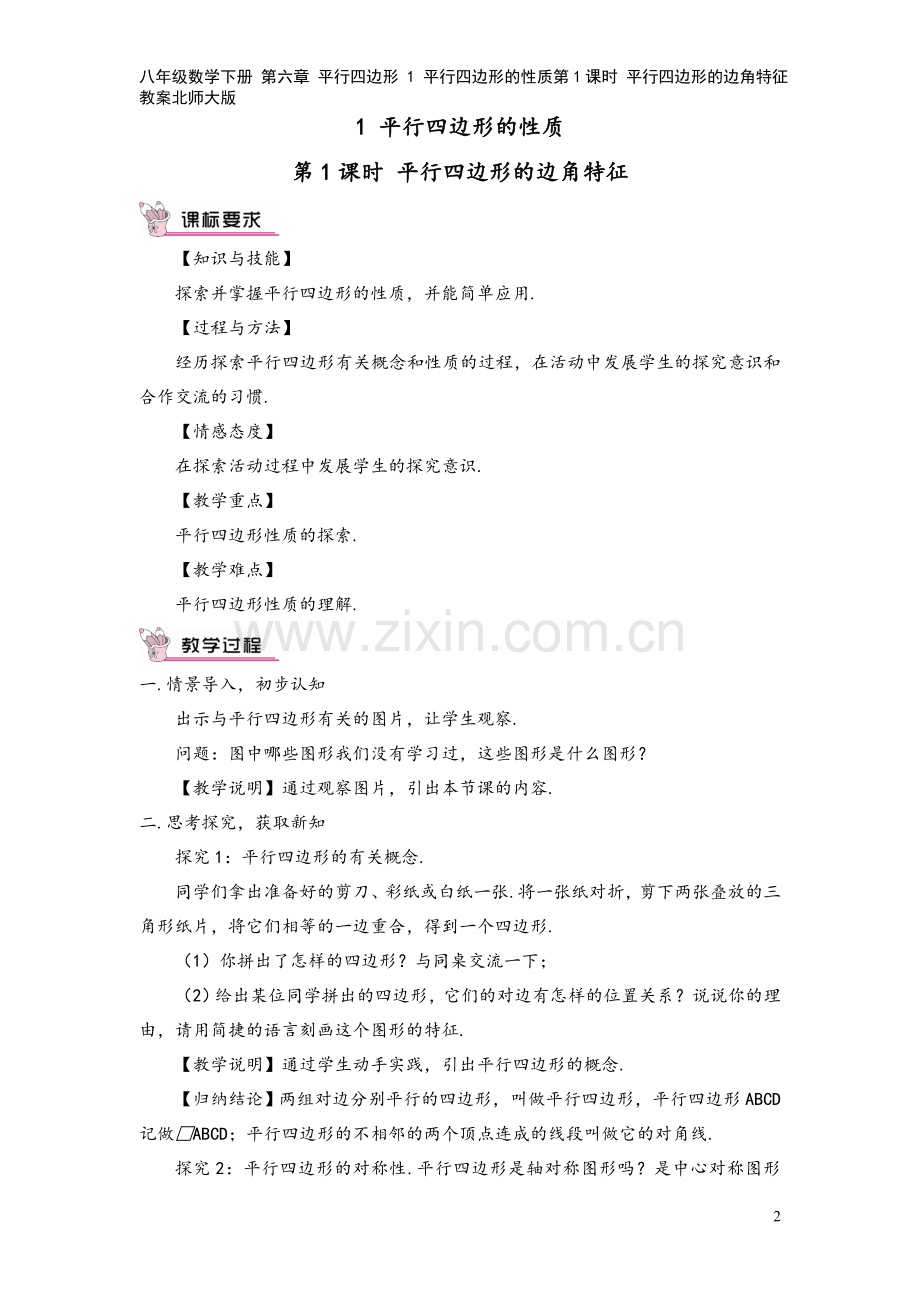 八年级数学下册 第六章 平行四边形 1 平行四边形的性质第1课时 平行四边形的边角特征教案北师大版

1 平行四边形的性质

第1课时 平行四边形的边角特征

课标要求

【知识与技能】

探索并掌握平行四边形的性质，并能简单应用.

【过程与方法】

经历探索平行四边形有关概念和性质的过程，在活动中发展学生的探究意识和合作交流的习惯.

【情感态度】

在探索活动过程中发展学生的探究意识.

【教学重点】

平行四边形性质的探索.

【教学难点】

平行四边形性质的理解.

教学过程

一.情景导入，初步认知

出示与平行四边形有关的图片，让学生观察.

问题：图中哪些图形我们没有学习过，这些图形是什么图形？

【教学说明】通过观察图片，引出本节课的内容.

二.思考探究，获取新知

探究1：平行四边形的有关概念.

同学们拿出准备好的剪刀、彩纸或白纸一张.将一张纸对折，剪下两张叠放的三角形纸片，将它们相等的一边重合，得到一个四边形.

(1)你拼出了怎样的四边形？与同桌交流一下；

(2)给出某位同学拼出的四边形，它们的对边有怎样的位置关系？说说你的理由，请用简捷的语言刻画这个图形的特征.

【教学说明】通过学生动手实践，引出平行四边形的概念.

【归纳结论】两组对边分别平行的四边形，叫做平行四边形，平行四边形ABCD记做▱ABCD；平行四边形的不相邻的两个顶点连成的线段叫做它的对角线.

探究2：平行四边形的对称性.平行四边形是轴对称图形吗？是中心对称图形

2

www.zixin.com.cn